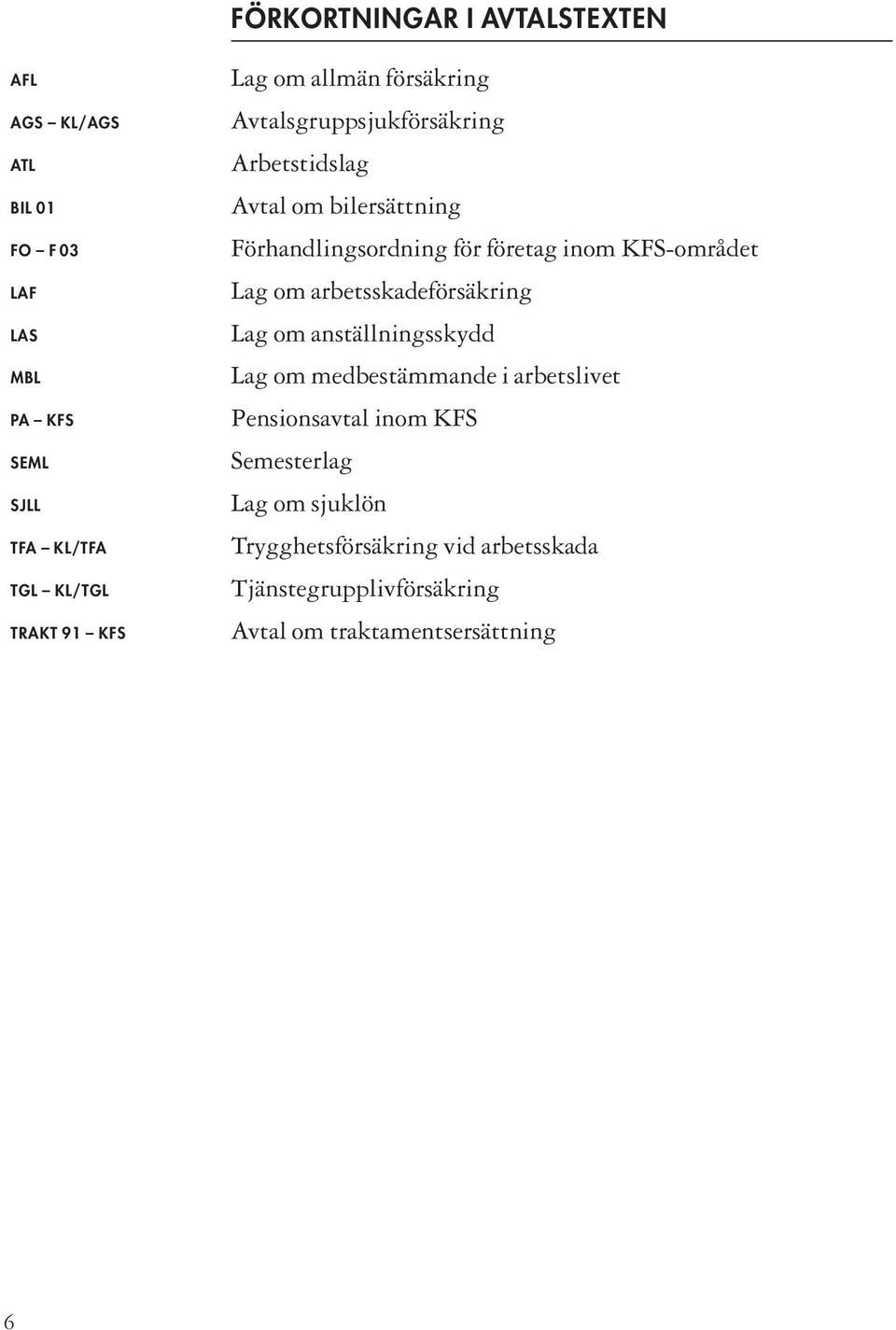 FÖRKORTNINGAR I AVTALSTEXTEN

| | |
|---|---|
| AFL | Lag om allmän försäkring |
| AGS – KL/AGS | Avtalsgruppsjukförsäkring |
| ATL | Arbetstidslag |
| BIL 01 | Avtal om bilersättning |
| FO – F 03 | Förhandlingsordning för företag inom KFS-området |
| LAF | Lag om arbetsskadeförsäkring |
| LAS | Lag om anställningsskydd |
| MBL | Lag om medbestämmande i arbetslivet |
| PA – KFS | Pensionsavtal inom KFS |
| SEML | Semesterlag |
| SJLL | Lag om sjuklön |
| TFA – KL/TFA | Trygghetsförsäkring vid arbetsskada |
| TGL – KL/TGL | Tjänstegrupplivförsäkring |
| TRAKT 91 – KFS | Avtal om traktamentsersättning |

6